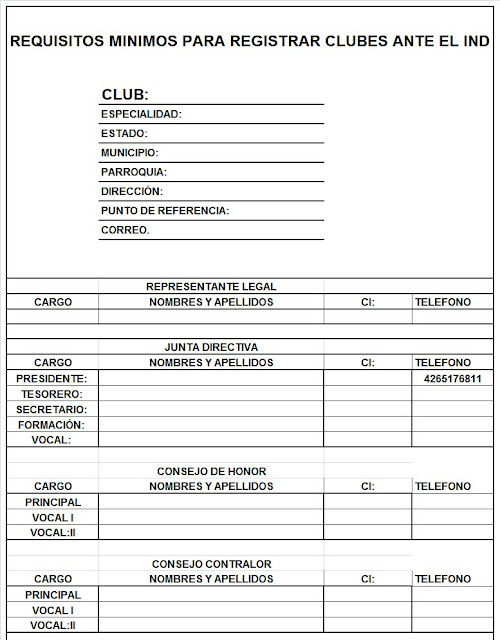 REQUISITOS MINIMOS PARA REGISTRAR CLUBES ANTE EL IND

CLUB:
ESPECIALIDAD:
ESTADO:
MUNICIPIO:
PARROQUIA:
DIRECCIÓN:
PUNTO DE REFERENCIA:
CORREO.

REPRESENTANTE LEGAL

| CARGO | NOMBRES Y APELLIDOS | CI: | TELEFONO |
|---|---|---|---|
| | | | |

JUNTA DIRECTIVA

| CARGO | NOMBRES Y APELLIDOS | CI: | TELEFONO |
|---|---|---|---|
| PRESIDENTE: | | | 4265176811 |
| TESORERO: | | | |
| SECRETARIO: | | | |
| FORMACIÓN: | | | |
| VOCAL: | | | |

CONSEJO DE HONOR

| CARGO | NOMBRES Y APELLIDOS | CI: | TELEFONO |
|---|---|---|---|
| PRINCIPAL | | | |
| VOCAL I | | | |
| VOCAL:II | | | |

CONSEJO CONTRALOR

| CARGO | NOMBRES Y APELLIDOS | CI: | TELEFONO |
|---|---|---|---|
| PRINCIPAL | | | |
| VOCAL I | | | |
| VOCAL:II | | | |